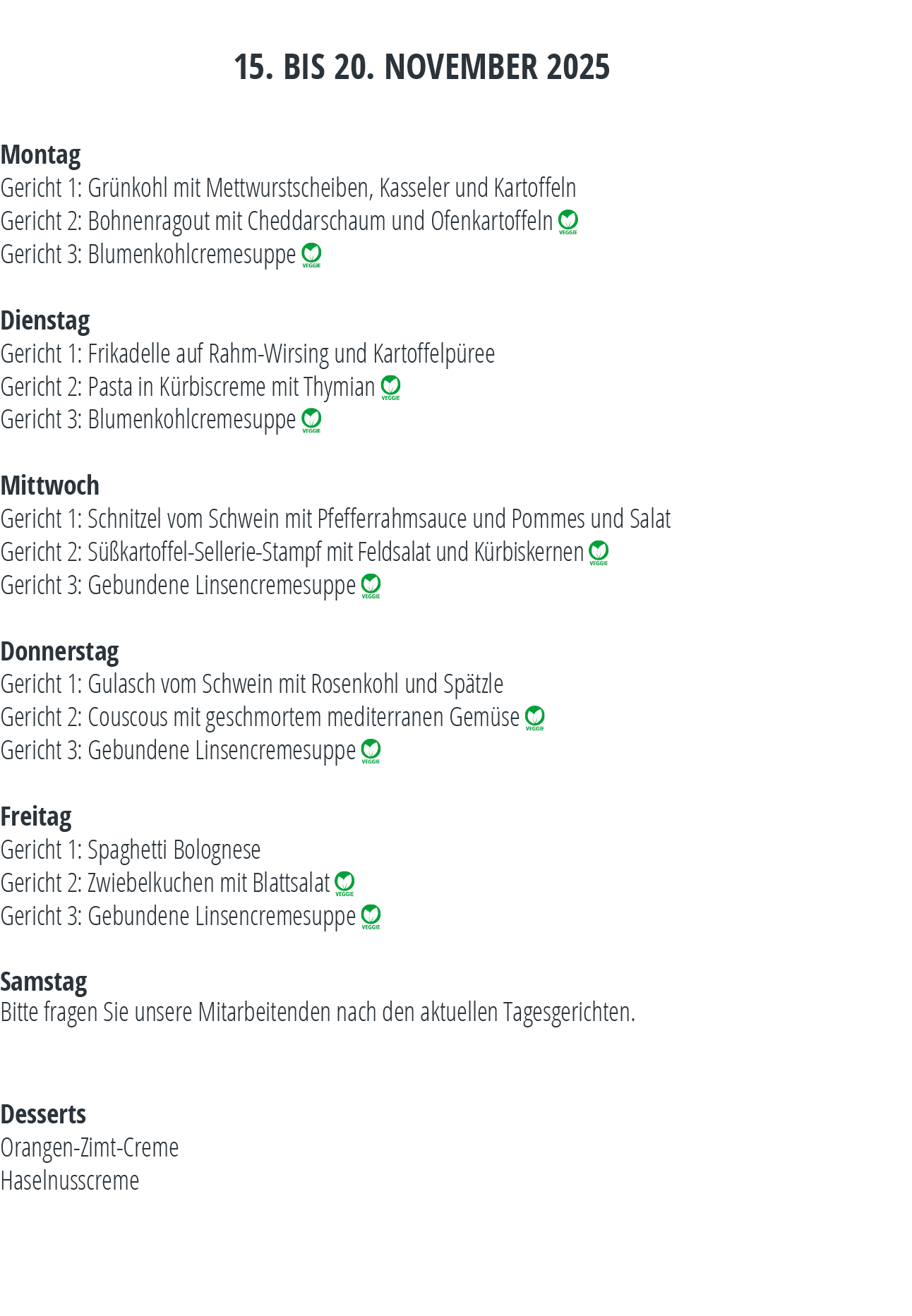 15. BIS 20. NOVEMBER 2025

Montag
Gericht 1: Grünkohl mit Mettwurstscheiben, Kasseler und Kartoffeln
Gericht 2: Bohnenragout mit Cheddarschaum und Ofenkartoffeln VEGGIE
Gericht 3: Blumenkohlcremesuppe VEGGIE

Dienstag
Gericht 1: Frikadelle auf Rahm-Wirsing und Kartoffelpüree
Gericht 2: Pasta in Kürbiscreme mit Thymian VEGGIE
Gericht 3: Blumenkohlcremesuppe VEGGIE

Mittwoch
Gericht 1: Schnitzel vom Schwein mit Pfefferrahmsauce und Pommes und Salat
Gericht 2: Süßkartoffel-Sellerie-Stampf mit Feldsalat und Kürbiskernen VEGGIE
Gericht 3: Gebundene Linsencremesuppe VEGGIE

Donnerstag
Gericht 1: Gulasch vom Schwein mit Rosenkohl und Spätzle
Gericht 2: Couscous mit geschmortem mediterranen Gemüse VEGGIE
Gericht 3: Gebundene Linsencremesuppe VEGGIE

Freitag
Gericht 1: Spaghetti Bolognese
Gericht 2: Zwiebelkuchen mit Blattsalat VEGGIE
Gericht 3: Gebundene Linsencremesuppe VEGGIE

Samstag
Bitte fragen Sie unsere Mitarbeitenden nach den aktuellen Tagesgerichten.

Desserts
Orangen-Zimt-Creme
Haselnusscreme